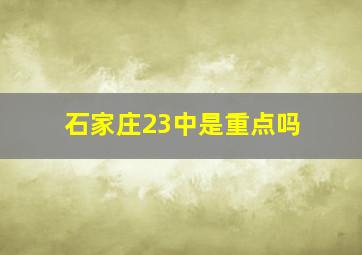 石家庄23中是重点吗